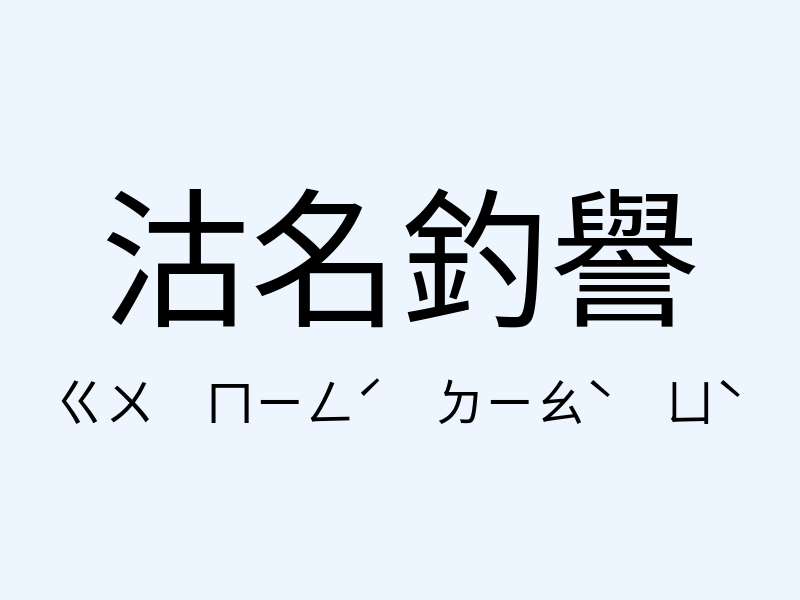 沽名釣譽

ㄍㄨ ㄇㄧㄥˊ ㄉㄧㄠˋ ㄩˋ